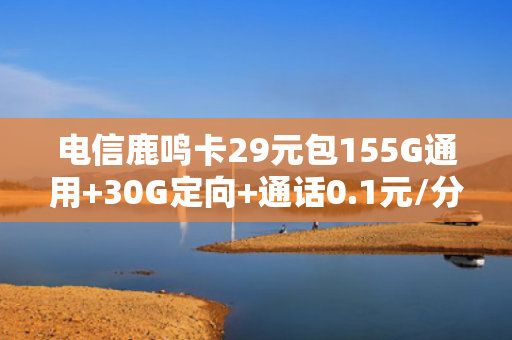 电信鹿鸣卡29元包155G通用+30G定向+通话0.1元/分